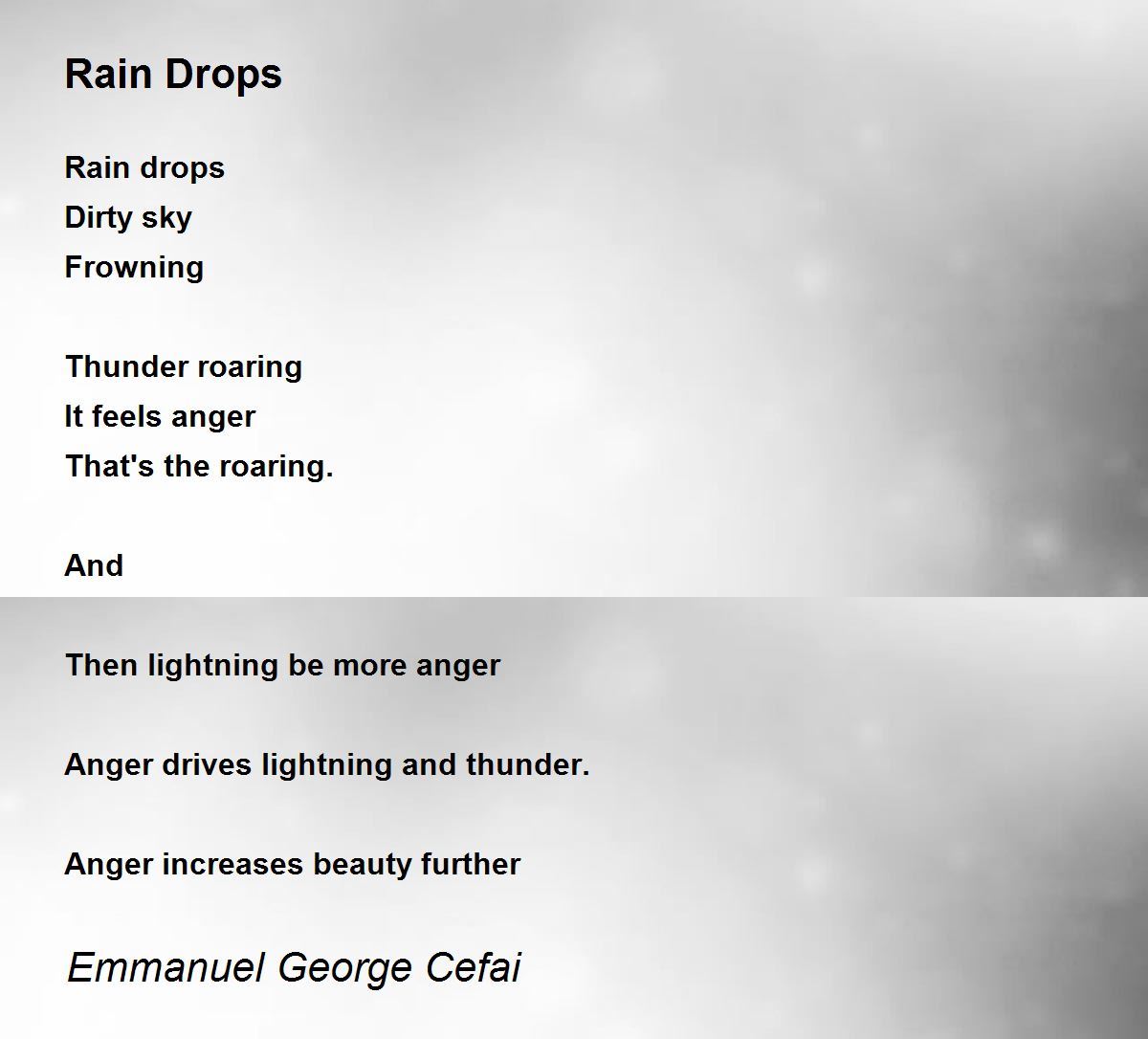 Rain Drops

Rain drops
Dirty sky
Frowning

Thunder roaring
It feels anger
That's the roaring.

And

Then lightning be more anger

Anger drives lightning and thunder.

Anger increases beauty further

Emmanuel George Cefai